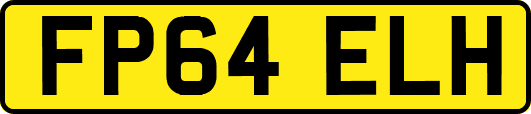 FP64 ELH